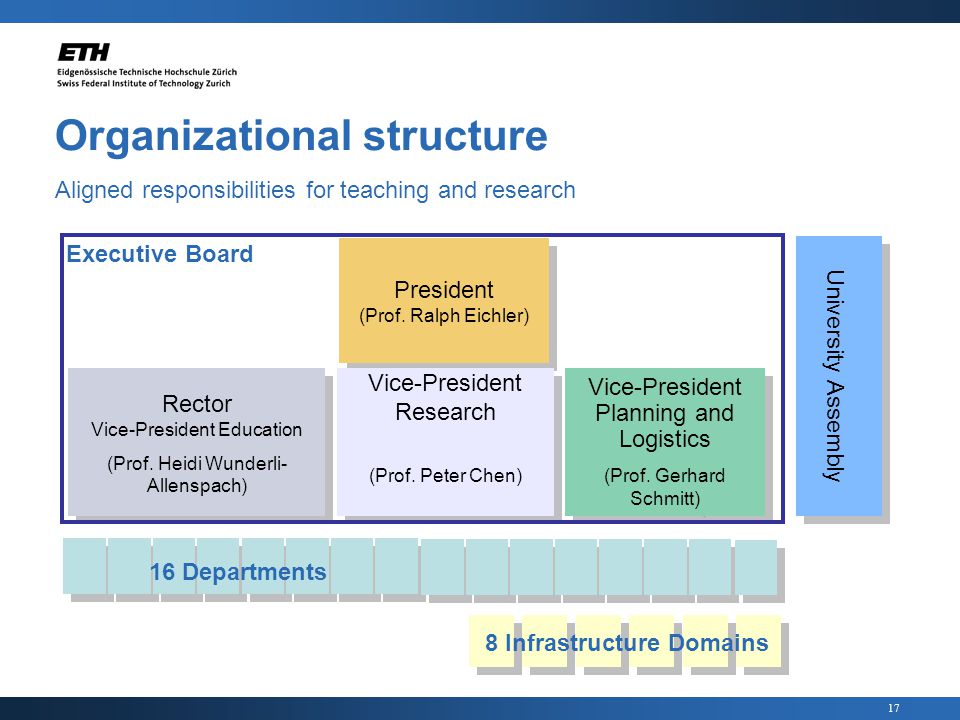 ETH
Eidgenössische Technische Hochschule Zürich
Swiss Federal Institute of Technology Zurich

Organizational structure

Aligned responsibilities for teaching and research

Executive Board

President
(Prof. Ralph Eichler)

Rector
Vice-President Education
(Prof. Heidi Wunderli-Allenspach)

Vice-President Research
(Prof. Peter Chen)

Vice-President Planning and Logistics
(Prof. Gerhard Schmitt)

University Assembly

16 Departments

8 Infrastructure Domains

17